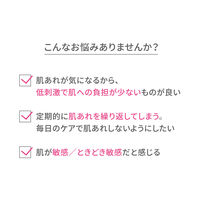 こんなお悩みありませんか？

肌あれが気になるから、
低刺激で肌への負担が少ないものが良い

定期的に肌あれを繰り返してしまう。
毎日のケアで肌あれしないようにしたい

肌が敏感／ときどき敏感だと感じる